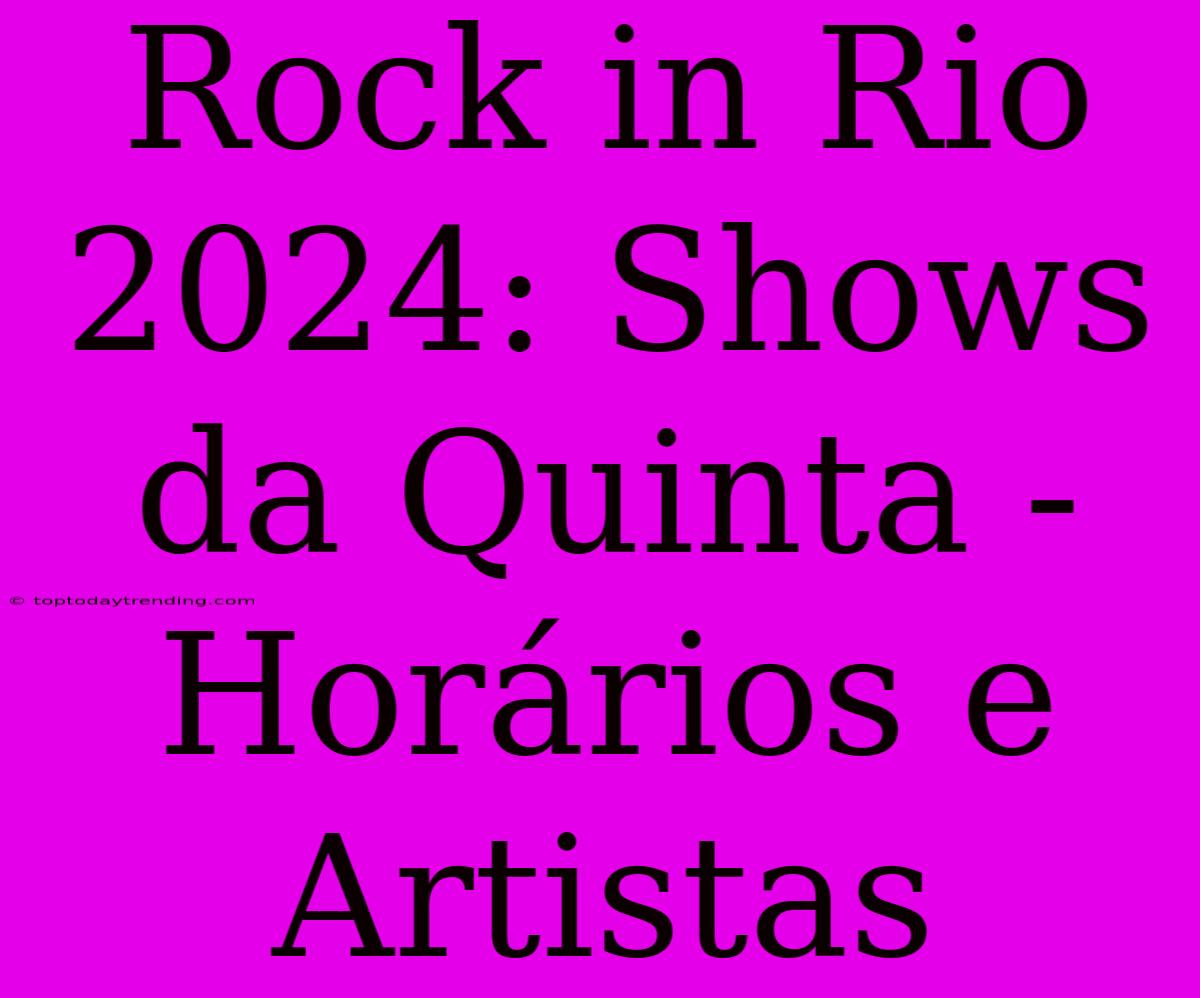 Rock in Rio 2024: Shows da Quinta - Horários e Artistas

© toptodaytrending.com